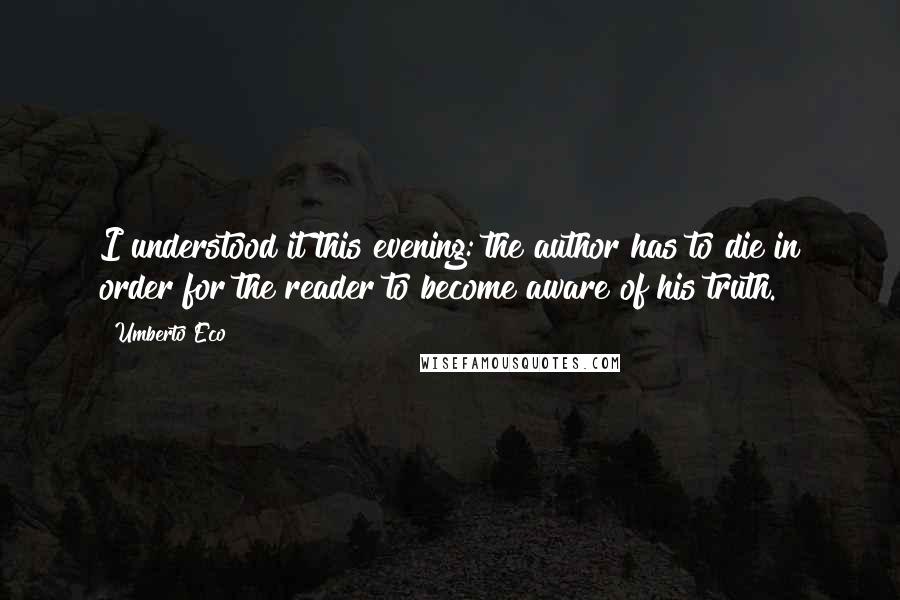 I understood it this evening: the author has to die in order for the reader to become aware of his truth.

Umberto Eco

WISEFAMOUSQUOTES.COM